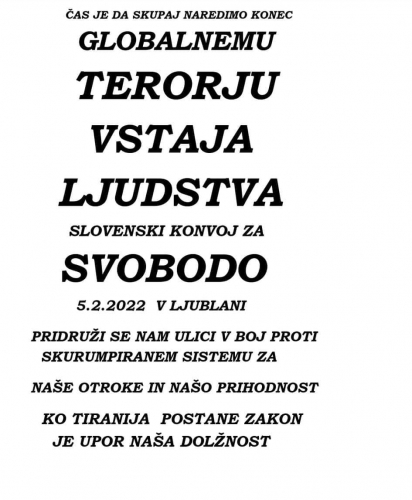 ČAS JE DA SKUPAJ NAREDIMO KONEC

GLOBALNEMU

TERORJU

VSTAJA

LJUDSTVA

SLOVENSKI KONVOJ ZA

SVOBODO

5.2.2022 V LJUBLANI

PRIDRUŽI SE NAM ULICI V BOJ PROTI SKURUMPIRANEM SISTEMU ZA

NAŠE OTROKE IN NAŠO PRIHODNOST

KO TIRANIJA POSTANE ZAKON
JE UPOR NAŠA DOLŽNOST